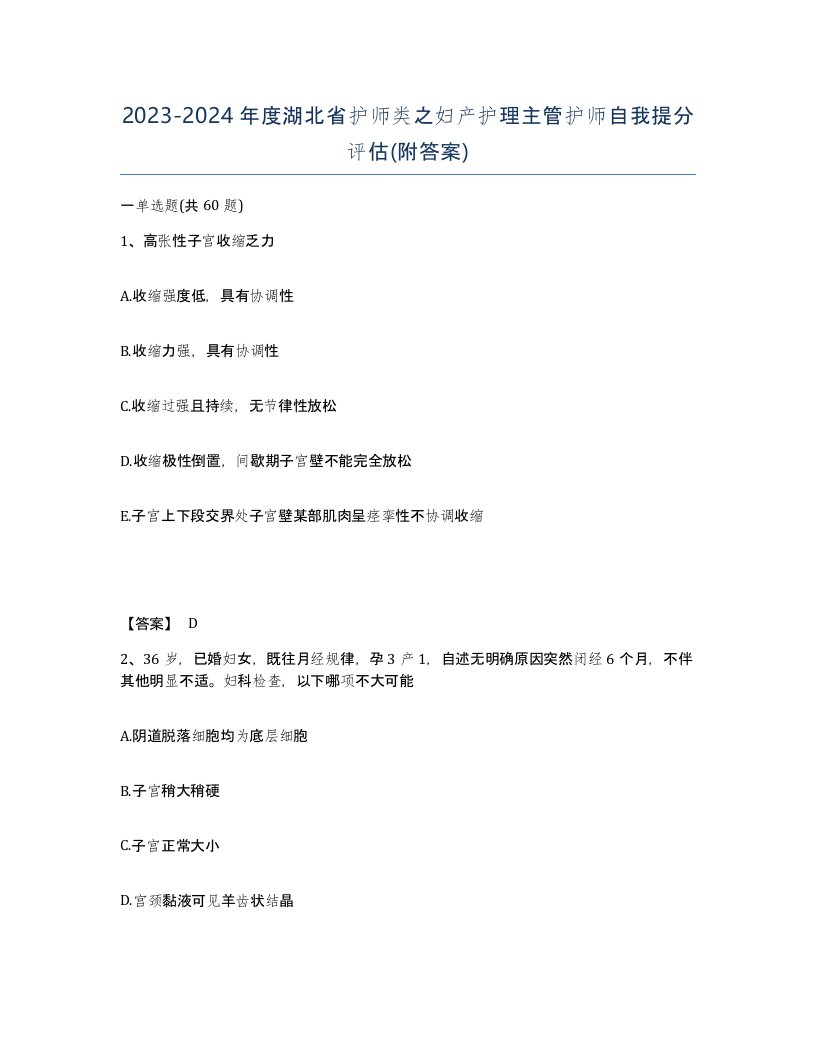 2023-2024年度湖北省护师类之妇产护理主管护师自我提分评估(附答案)

一单选题(共60题)

1、高张性子宫收缩乏力

A.收缩强度低，具有协调性

B.收缩力强，具有协调性

C.收缩过强且持续，无节律性放松

D.收缩极性倒置，间歇期子宫壁不能完全放松

E.子宫上下段交界处子宫壁某部肌肉呈痉挛性不协调收缩

【答案】 D

2、36岁，已婚妇女，既往月经规律，孕3产1，自述无明确原因突然闭经6个月，不伴其他明显不适。妇科检查，以下哪项不大可能

A.阴道脱落细胞均为底层细胞

B.子宫稍大稍硬

C.子宫正常大小

D.宫颈黏液可见羊齿状结晶